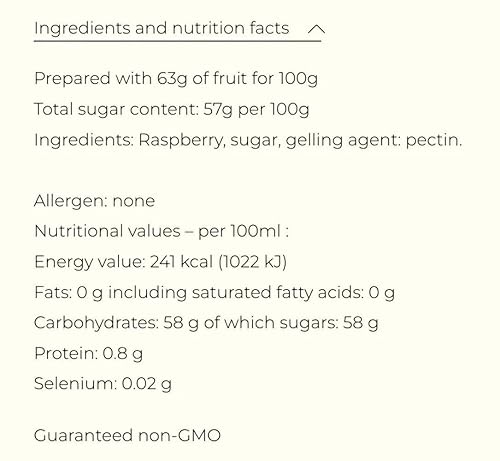 Ingredients and nutrition facts

Prepared with 63g of fruit for 100g
Total sugar content: 57g per 100g
Ingredients: Raspberry, sugar, gelling agent: pectin.

Allergen: none
Nutritional values – per 100ml :
Energy value: 241 kcal (1022 kJ)
Fats: 0 g including saturated fatty acids: 0 g
Carbohydrates: 58 g of which sugars: 58 g
Protein: 0.8 g
Selenium: 0.02 g

Guaranteed non-GMO